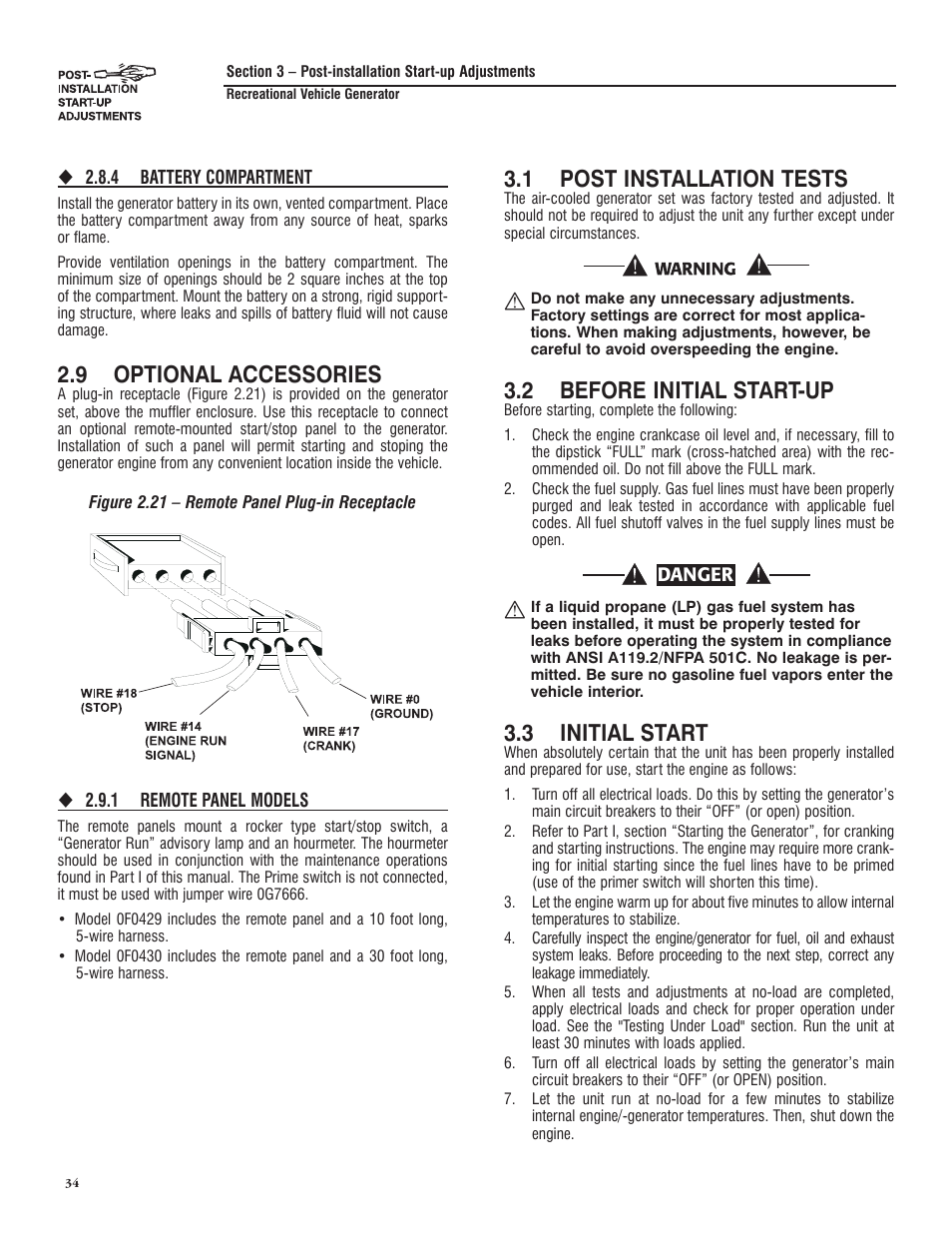 POST-INSTALLATION START-UP ADJUSTMENTS

Section 3 – Post-installation Start-up Adjustments
Recreational Vehicle Generator

◆ 2.8.4 BATTERY COMPARTMENT

Install the generator battery in its own, vented compartment. Place the battery compartment away from any source of heat, sparks or flame.

Provide ventilation openings in the battery compartment. The minimum size of openings should be 2 square inches at the top of the compartment. Mount the battery on a strong, rigid supporting structure, where leaks and spills of battery fluid will not cause damage.

2.9 OPTIONAL ACCESSORIES

A plug-in receptacle (Figure 2.21) is provided on the generator set, above the muffler enclosure. Use this receptacle to connect an optional remote-mounted start/stop panel to the generator. Installation of such a panel will permit starting and stoping the generator engine from any convenient location inside the vehicle.

Figure 2.21 – Remote Panel Plug-in Receptacle

WIRE #18 (STOP)
WIRE #14 (ENGINE RUN SIGNAL)
WIRE #17 (CRANK)
WIRE #0 (GROUND)

◆ 2.9.1 REMOTE PANEL MODELS

The remote panels mount a rocker type start/stop switch, a "Generator Run" advisory lamp and an hourmeter. The hourmeter should be used in conjunction with the maintenance operations found in Part I of this manual. The Prime switch is not connected, it must be used with jumper wire 0G7666.

• Model 0F0429 includes the remote panel and a 10 foot long, 5-wire harness.
• Model 0F0430 includes the remote panel and a 30 foot long, 5-wire harness.

3.1 POST INSTALLATION TESTS

The air-cooled generator set was factory tested and adjusted. It should not be required to adjust the unit any further except under special circumstances.

WARNING

Do not make any unnecessary adjustments. Factory settings are correct for most applications. When making adjustments, however, be careful to avoid overspeeding the engine.

3.2 BEFORE INITIAL START-UP

Before starting, complete the following:

1. Check the engine crankcase oil level and, if necessary, fill to the dipstick "FULL" mark (cross-hatched area) with the recommended oil. Do not fill above the FULL mark.
2. Check the fuel supply. Gas fuel lines must have been properly purged and leak tested in accordance with applicable fuel codes. All fuel shutoff valves in the fuel supply lines must be open.

DANGER

If a liquid propane (LP) gas fuel system has been installed, it must be properly tested for leaks before operating the system in compliance with ANSI A119.2/NFPA 501C. No leakage is permitted. Be sure no gasoline fuel vapors enter the vehicle interior.

3.3 INITIAL START

When absolutely certain that the unit has been properly installed and prepared for use, start the engine as follows:

1. Turn off all electrical loads. Do this by setting the generator's main circuit breakers to their "OFF" (or open) position.
2. Refer to Part I, section "Starting the Generator", for cranking and starting instructions. The engine may require more cranking for initial starting since the fuel lines have to be primed (use of the primer switch will shorten this time).
3. Let the engine warm up for about five minutes to allow internal temperatures to stabilize.
4. Carefully inspect the engine/generator for fuel, oil and exhaust system leaks. Before proceeding to the next step, correct any leakage immediately.
5. When all tests and adjustments at no-load are completed, apply electrical loads and check for proper operation under load. See the "Testing Under Load" section. Run the unit at least 30 minutes with loads applied.
6. Turn off all electrical loads by setting the generator's main circuit breakers to their "OFF" (or OPEN) position.
7. Let the unit run at no-load for a few minutes to stabilize internal engine/-generator temperatures. Then, shut down the engine.

34